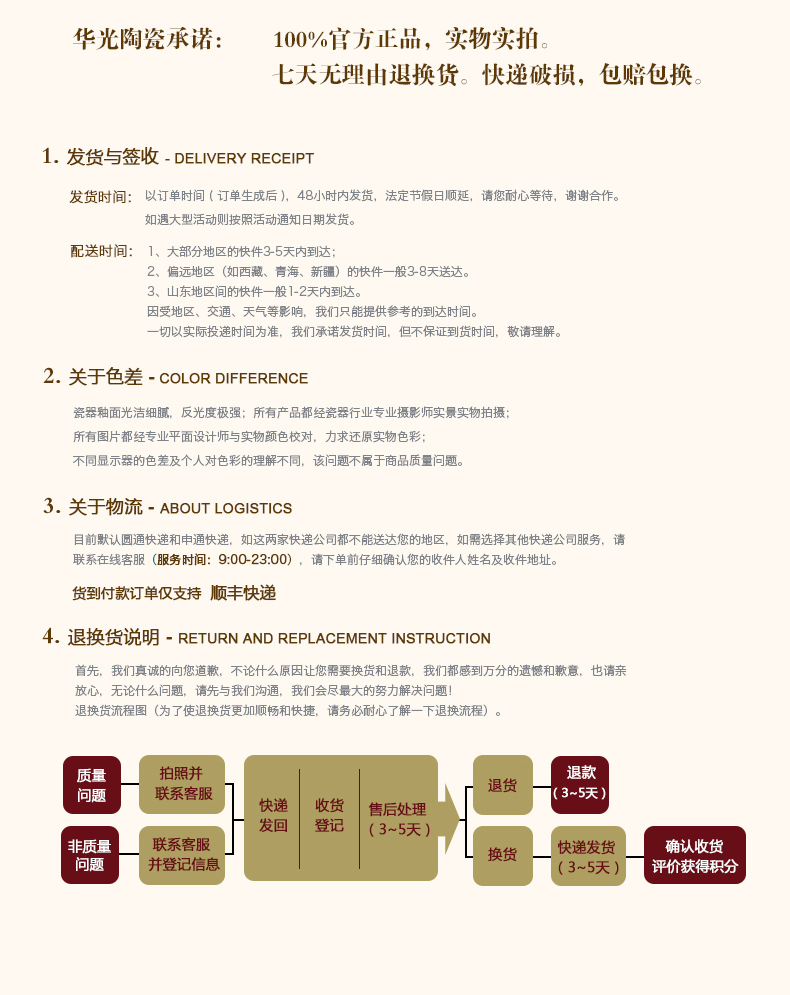 华光陶瓷承诺： 100%官方正品，实物实拍。
七天无理由退换货。快递破损，包赔包换。

1. 发货与签收 - DELIVERY RECEIPT

发货时间： 以订单时间（订单生成后），48小时内发货，法定节假日顺延，请您耐心等待，谢谢合作。
如遇大型活动则按照活动通知日期发货。

配送时间： 1、大部分地区的快件3-5天内到达；
2、偏远地区（如西藏、青海、新疆）的快件一般3-8天送达。
3、山东地区间的快件一般1-2天内到达。
因受地区、交通、天气等影响，我们只能提供参考的到达时间。
一切以实际投递时间为准，我们承诺发货时间，但不保证到货时间，敬请理解。

2. 关于色差 - COLOR DIFFERENCE

瓷器釉面光洁细腻，反光度极强；所有产品都经瓷器行业专业摄影师实景实物拍摄；
所有图片都经专业平面设计师与实物颜色校对，力求还原实物色彩；
不同显示器的色差及个人对色彩的理解不同，该问题不属于商品质量问题。

3. 关于物流 - ABOUT LOGISTICS

目前默认圆通快递和申通快递，如这两家快递公司都不能送达您的地区，如需选择其他快递公司服务，请联系在线客服（服务时间：9:00-23:00），请下单前仔细确认您的收件人姓名及收件地址。

货到付款订单仅支持 顺丰快递

4. 退换货说明 - RETURN AND REPLACEMENT INSTRUCTION

首先，我们真诚的向您道歉，不论什么原因让您需要换货和退款，我们都感到万分的遗憾和歉意，也请亲放心，无论什么问题，请先与我们沟通，我们会尽最大的努力解决问题！
退换货流程图（为了使退换货更加顺畅和快捷，请务必耐心了解一下退换流程）。

质量问题
拍照并联系客服
非质量问题
联系客服并登记信息
快递发回
收货登记
售后处理（3~5天）
退货
退款（3~5天）
换货
快递发货（3~5天）
确认收货评价获得积分